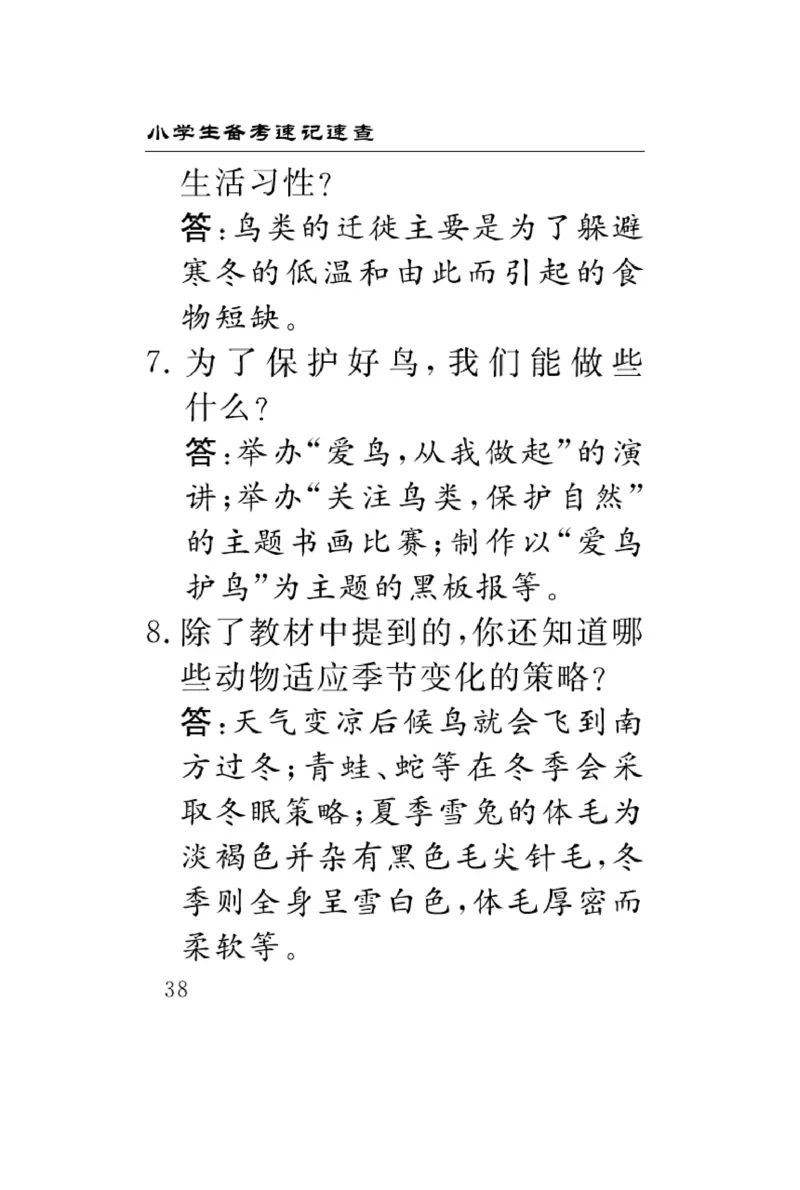 小学生备考速记速查

生活习性？

答：鸟类的迁徙主要是为了躲避寒冬的低温和由此而引起的食物短缺。

7. 为了保护好鸟，我们能做些什么？

答：举办“爱鸟，从我做起”的演讲；举办“关注鸟类，保护自然”的主题书画比赛；制作以“爱鸟护鸟”为主题的黑板报等。

8. 除了教材中提到的，你还知道哪些动物适应季节变化的策略？

答：天气变凉后候鸟就会飞到南方过冬；青蛙、蛇等在冬季会采取冬眠策略；夏季雪兔的体毛为淡褐色并杂有黑色毛尖针毛，冬季则全身呈雪白色，体毛厚密而柔软等。

38